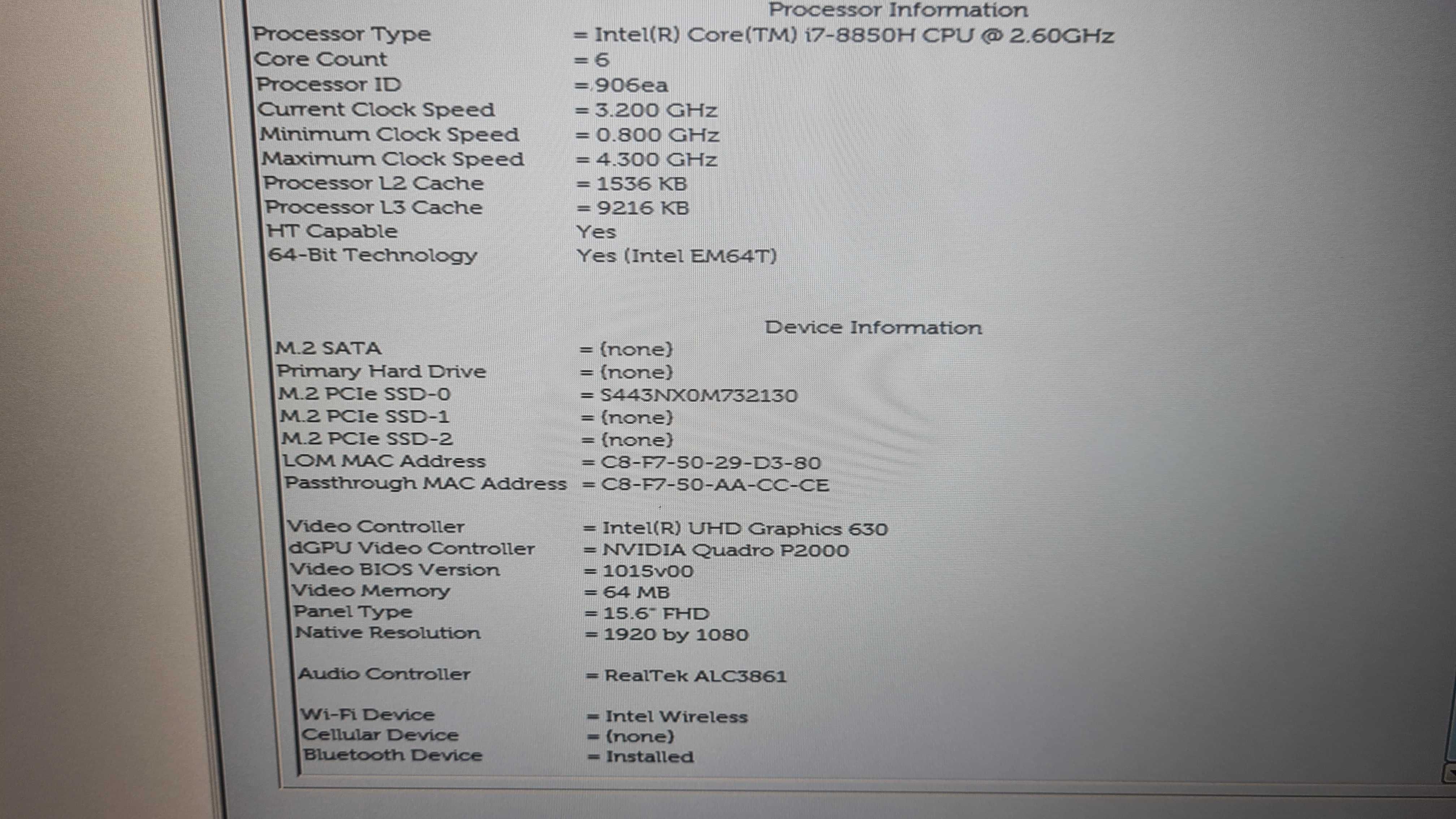 Processor Information

Processor Type = Intel(R) Core(TM) i7-8850H CPU @ 2.60GHz
Core Count = 6
Processor ID = 906ea
Current Clock Speed = 3.200 GHz
Minimum Clock Speed = 0.800 GHz
Maximum Clock Speed = 4.300 GHz
Processor L2 Cache = 1536 KB
Processor L3 Cache = 9216 KB
HT Capable Yes
64-Bit Technology Yes (Intel EM64T)

Device Information

M.2 SATA = (none)
Primary Hard Drive = (none)
M.2 PCIe SSD-0 = S443NX0M732130
M.2 PCIe SSD-1 = (none)
M.2 PCIe SSD-2 = (none)
LOM MAC Address = C8-F7-50-29-D3-80
Passthrough MAC Address = C8-F7-50-AA-CC-CE

Video Controller = Intel(R) UHD Graphics 630
dGPU Video Controller = NVIDIA Quadro P2000
Video BIOS Version = 1015v00
Video Memory = 64 MB
Panel Type = 15.6" FHD
Native Resolution = 1920 by 1080

Audio Controller = RealTek ALC3861

Wi-Fi Device = Intel Wireless
Cellular Device = (none)
Bluetooth Device = Installed